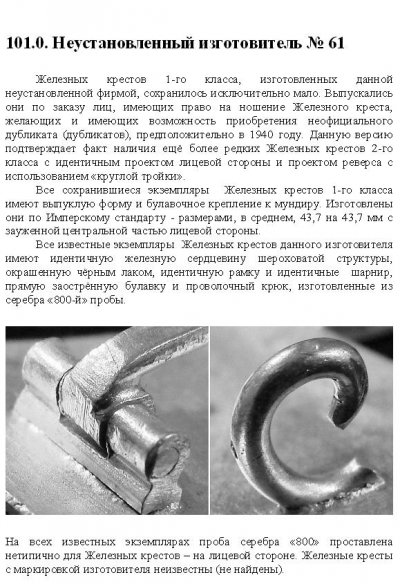 101.0. Неустановленный изготовитель № 61

Железных крестов 1-го класса, изготовленных данной неустановленной фирмой, сохранилось исключительно мало. Выпускались они по заказу лиц, имеющих право на ношение Железного креста, желающих и имеющих возможность приобретения неофициального дубликата (дубликатов), предположительно в 1940 году. Данную версию подтверждает факт наличия ещё более редких Железных крестов 2-го класса с идентичным проектом лицевой стороны и проектом реверса с использованием «круглой тройки».

Все сохранившиеся экземпляры Железных крестов 1-го класса имеют выпуклую форму и булавочное крепление к мундиру. Изготовлены они по Имперскому стандарту - размерами, в среднем, 43,7 на 43,7 мм с зауженной центральной частью лицевой стороны.

Все известные экземпляры Железных крестов данного изготовителя имеют идентичную железную сердцевину шероховатой структуры, окрашенную чёрным лаком, идентичную рамку и идентичные шарнир, прямую заострённую булавку и проволочный крюк, изготовленные из серебра «800-й» пробы.

На всех известных экземплярах проба серебра «800» проставлена нетипично для Железных крестов – на лицевой стороне. Железные кресты с маркировкой изготовителя неизвестны (не найдены).